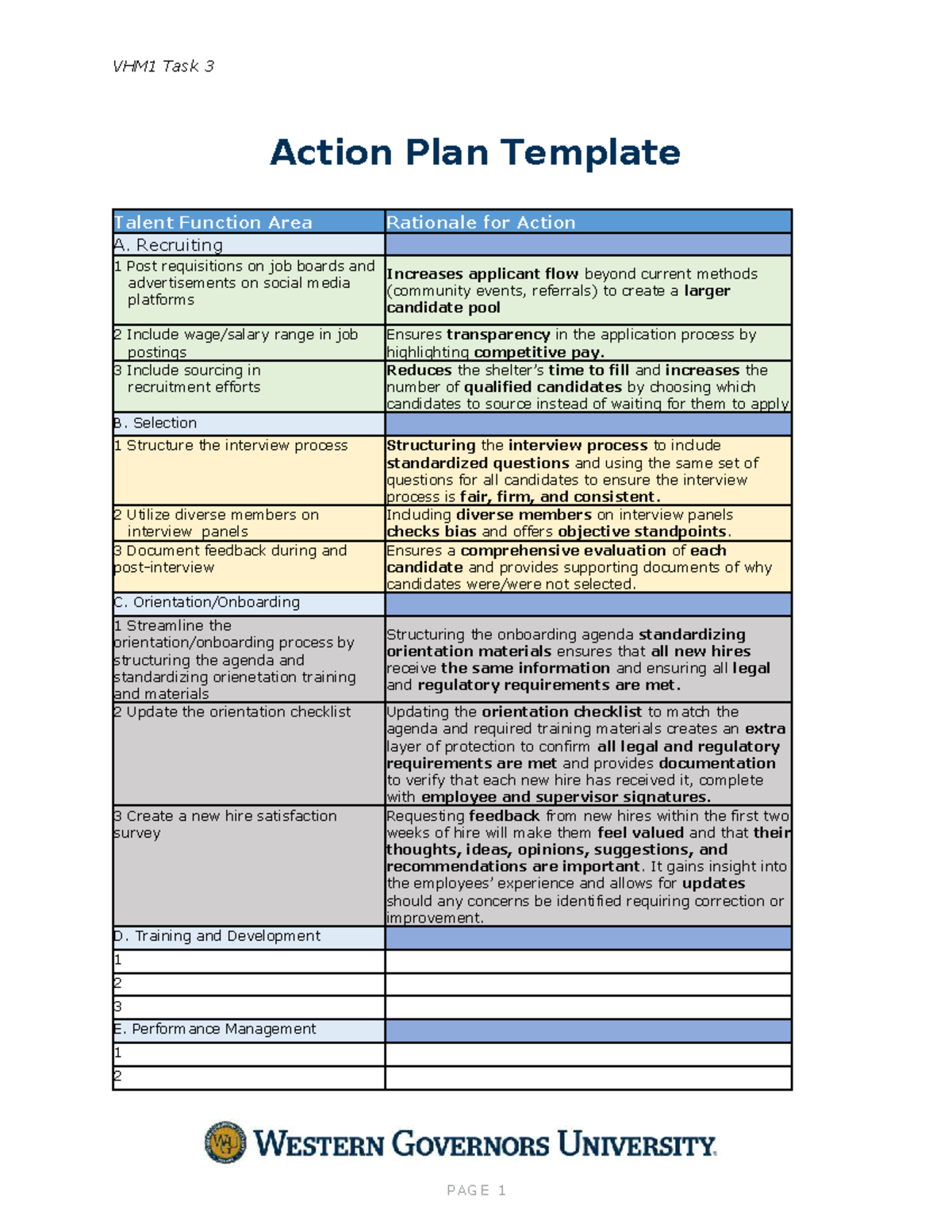 VHM1 Task 3

Action Plan Template

| Talent Function Area | Rationale for Action |
|---|---|
| A. Recruiting | |
| 1 Post requisitions on job boards and advertisements on social media platforms | Increases applicant flow beyond current methods (community events, referrals) to create a larger candidate pool |
| 2 Include wage/salary range in job postings | Ensures transparency in the application process by highlighting competitive pay. |
| 3 Include sourcing in recruitment efforts | Reduces the shelter's time to fill and increases the number of qualified candidates by choosing which candidates to source instead of waiting for them to apply |
| B. Selection | |
| 1 Structure the interview process | Structuring the interview process to include standardized questions and using the same set of questions for all candidates to ensure the interview process is fair, firm, and consistent. |
| 2 Utilize diverse members on interview panels | Including diverse members on interview panels checks bias and offers objective standpoints. |
| 3 Document feedback during and post-interview | Ensures a comprehensive evaluation of each candidate and provides supporting documents of why candidates were/were not selected. |
| C. Orientation/Onboarding | |
| 1 Streamline the orientation/onboarding process by structuring the agenda and standardizing orienetation training and materials | Structuring the onboarding agenda standardizing orientation materials ensures that all new hires receive the same information and ensuring all legal and regulatory requirements are met. |
| 2 Update the orientation checklist | Updating the orientation checklist to match the agenda and required training materials creates an extra layer of protection to confirm all legal and regulatory requirements are met and provides documentation to verify that each new hire has received it, complete with employee and supervisor signatures. |
| 3 Create a new hire satisfaction survey | Requesting feedback from new hires within the first two weeks of hire will make them feel valued and that their thoughts, ideas, opinions, suggestions, and recommendations are important. It gains insight into the employees' experience and allows for updates should any concerns be identified requiring correction or improvement. |
| D. Training and Development | |
| 1 | |
| 2 | |
| 3 | |
| E. Performance Management | |
| 1 | |
| 2 | |

WESTERN GOVERNORS UNIVERSITY

PAGE 1